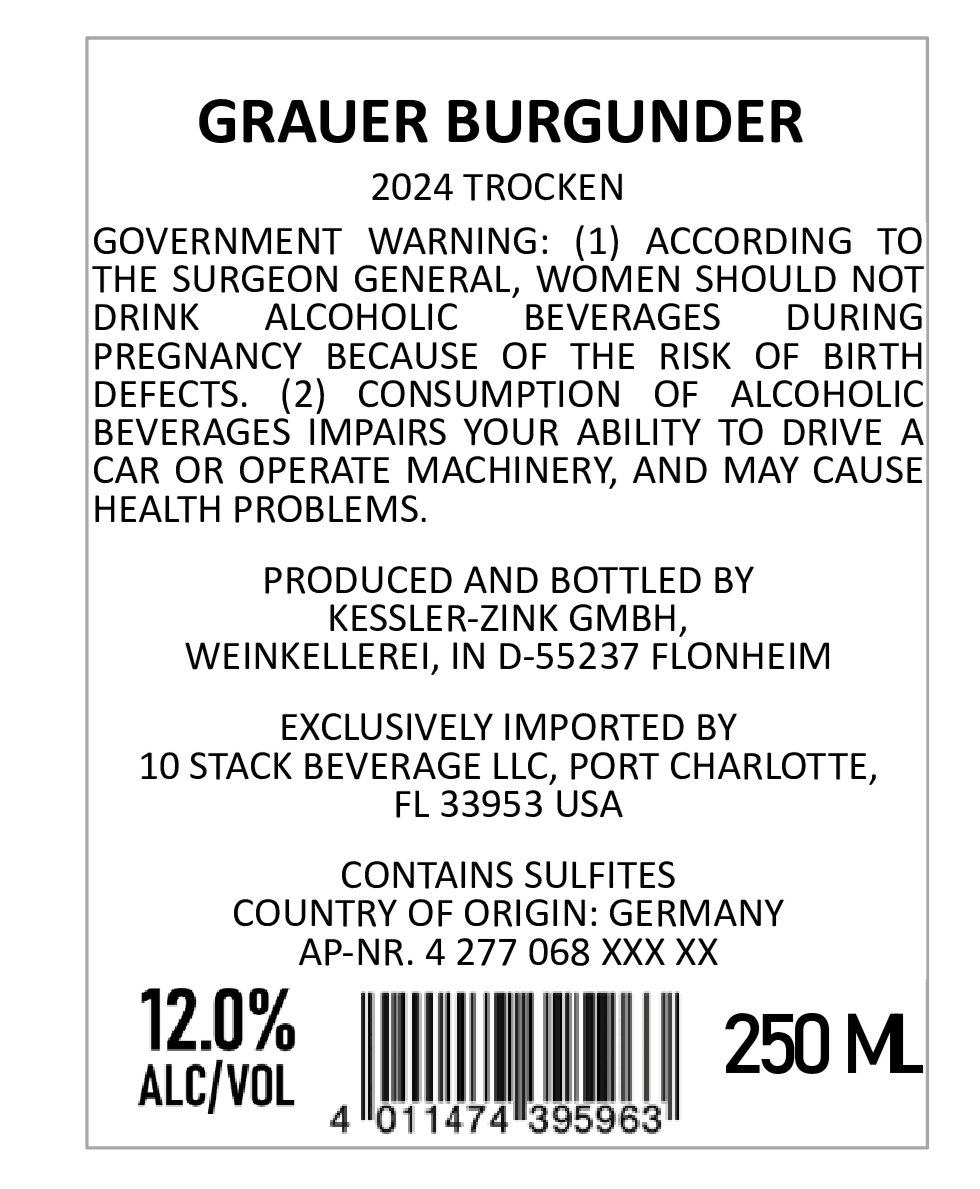 GRAUER BURGUNDER

2024 TROCKEN

GOVERNMENT WARNING: (1) ACCORDING TO THE SURGEON GENERAL, WOMEN SHOULD NOT DRINK ALCOHOLIC BEVERAGES DURING PREGNANCY BECAUSE OF THE RISK OF BIRTH DEFECTS. (2) CONSUMPTION OF ALCOHOLIC BEVERAGES IMPAIRS YOUR ABILITY TO DRIVE A CAR OR OPERATE MACHINERY, AND MAY CAUSE HEALTH PROBLEMS.

PRODUCED AND BOTTLED BY
KESSLER-ZINK GMBH,
WEINKELLEREI, IN D-55237 FLONHEIM

EXCLUSIVELY IMPORTED BY
10 STACK BEVERAGE LLC, PORT CHARLOTTE,
FL 33953 USA

CONTAINS SULFITES
COUNTRY OF ORIGIN: GERMANY
AP-NR. 4 277 068 XXX XX

12.0%
ALC/VOL

4 011474 395963

250 ML